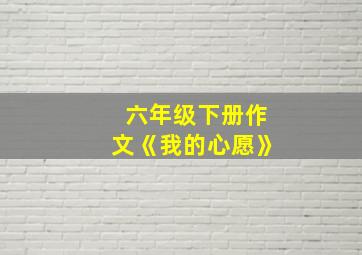 六年级下册作文《我的心愿》